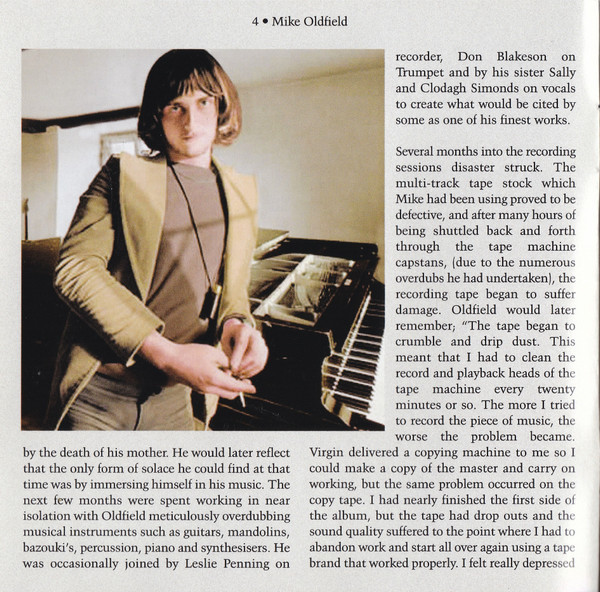 4 • Mike Oldfield

by the death of his mother. He would later reflect that the only form of solace he could find at that time was by immersing himself in his music. The next few months were spent working in near isolation with Oldfield meticulously overdubbing musical instruments such as guitars, mandolins, bazouki's, percussion, piano and synthesisers. He was occasionally joined by Leslie Penning on recorder, Don Blakeson on Trumpet and by his sister Sally and Clodagh Simonds on vocals to create what would be cited by some as one of his finest works.

Several months into the recording sessions disaster struck. The multi-track tape stock which Mike had been using proved to be defective, and after many hours of being shuttled back and forth through the tape machine capstans, (due to the numerous overdubs he had undertaken), the recording tape began to suffer damage. Oldfield would later remember; "The tape began to crumble and drip dust. This meant that I had to clean the record and playback heads of the tape machine every twenty minutes or so. The more I tried to record the piece of music, the worse the problem became. Virgin delivered a copying machine to me so I could make a copy of the master and carry on working, but the same problem occurred on the copy tape. I had nearly finished the first side of the album, but the tape had drop outs and the sound quality suffered to the point where I had to abandon work and start all over again using a tape brand that worked properly. I felt really depressed